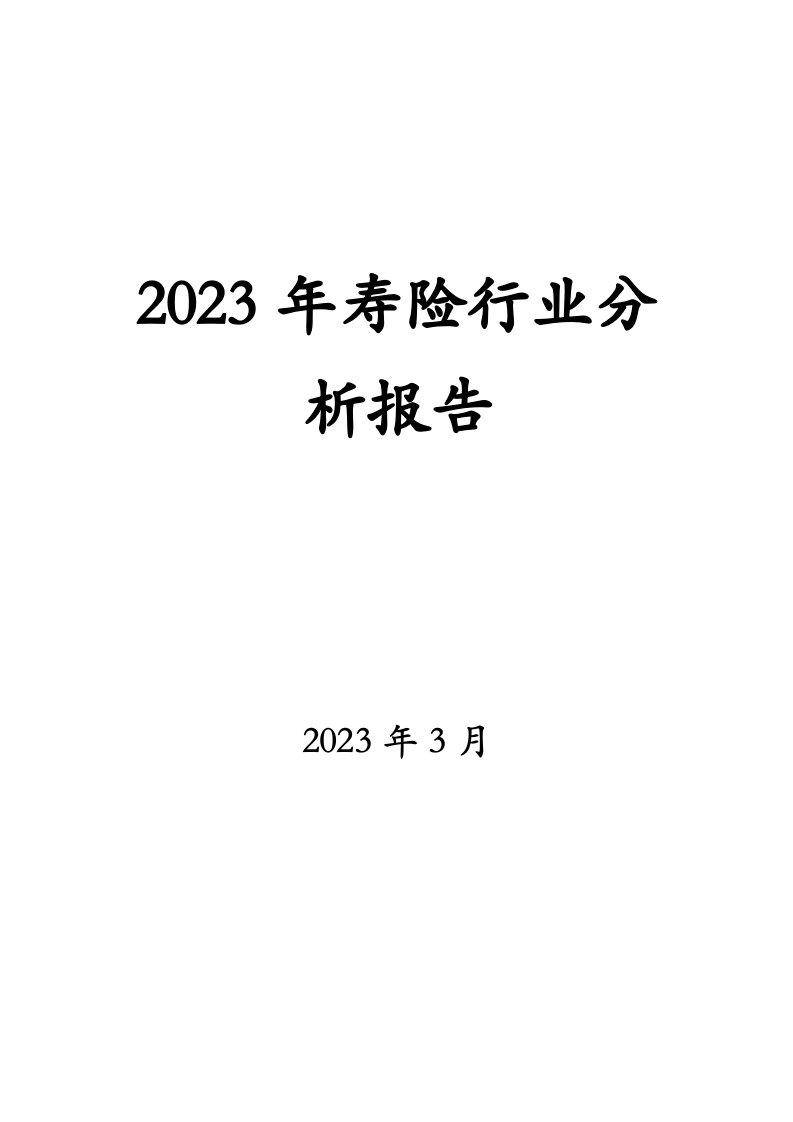 2023 年寿险行业分析报告

2023 年 3 月